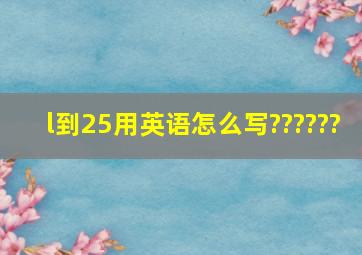 l到25用英语怎么写??????